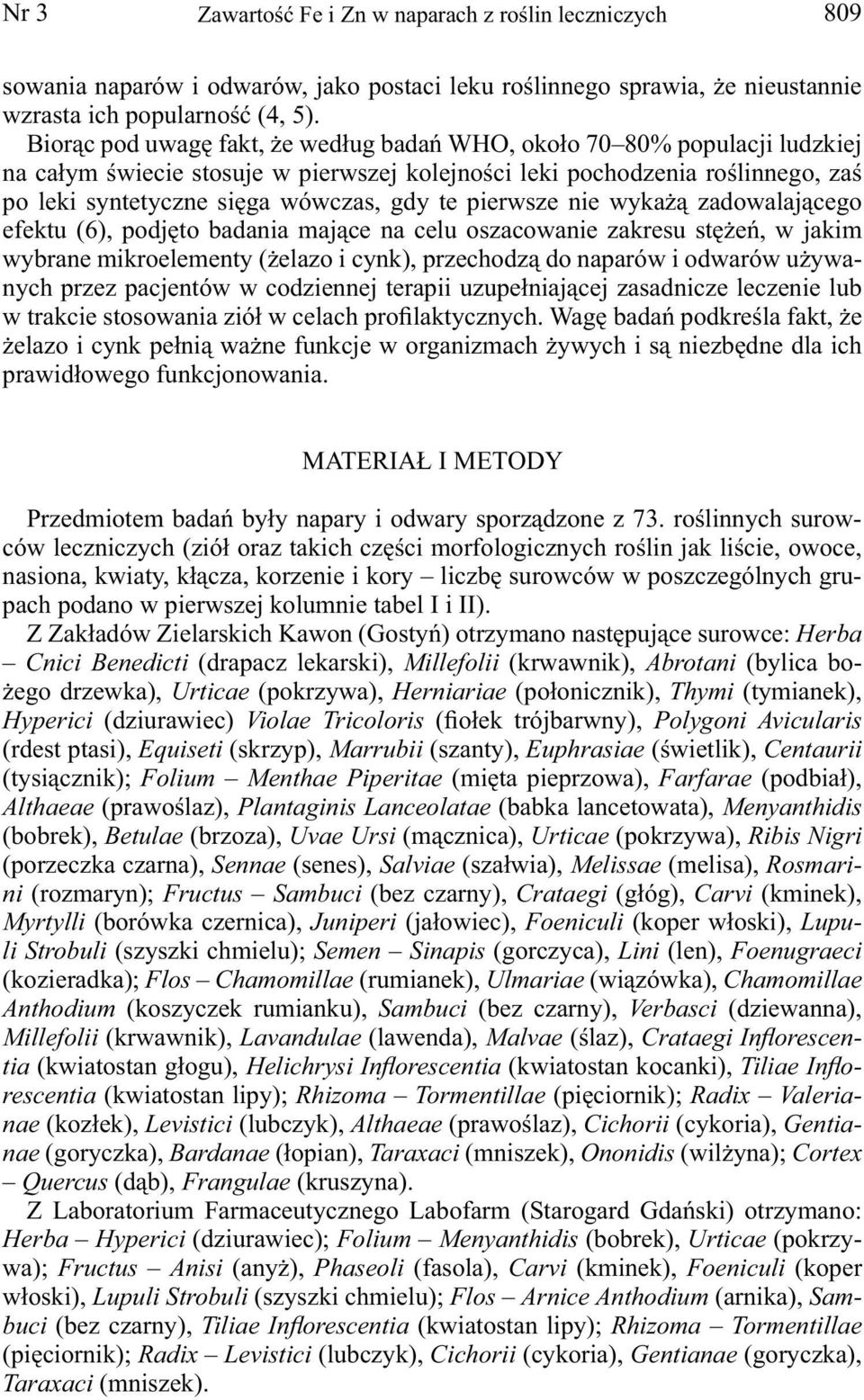 Nr 3 Zawartość Fe i Zn w naparach z roślin leczniczych 809

sowania naparów i odwarów, jako postaci leku roślinnego sprawia, że nieustannie wzrasta ich popularność (4, 5).

Biorąc pod uwagę fakt, że według badań WHO, około 70–80% populacji ludzkiej na całym świecie stosuje w pierwszej kolejności leki pochodzenia roślinnego, zaś po leki syntetyczne sięga wówczas, gdy te pierwsze nie wykażą zadowalającego efektu (6), podjęto badania mające na celu oszacowanie zakresu stężeń, w jakim wybrane mikroelementy (żelazo i cynk), przechodzą do naparów i odwarów używanych przez pacjentów w codziennej terapii uzupełniającej zasadnicze leczenie lub w trakcie stosowania ziół w celach profilaktycznych. Wagę badań podkreśla fakt, że żelazo i cynk pełnią ważne funkcje w organizmach żywych i są niezbędne dla ich prawidłowego funkcjonowania.

MATERIAŁ I METODY

Przedmiotem badań były napary i odwary sporządzone z 73. roślinnych surowców leczniczych (ziół oraz takich części morfologicznych roślin jak liście, owoce, nasiona, kwiaty, kłącza, korzenie i kory – liczbę surowców w poszczególnych grupach podano w pierwszej kolumnie tabel I i II).

Z Zakładów Zielarskich Kawon (Gostyń) otrzymano następujące surowce: Herba – Cnici Benedicti (drapacz lekarski), Millefolii (krwawnik), Abrotani (bylica bożego drzewka), Urticae (pokrzywa), Herniariae (połonicznik), Thymi (tymianek), Hyperici (dziurawiec) Violae Tricoloris (fiołek trójbarwny), Polygoni Avicularis (rdest ptasi), Equiseti (skrzyp), Marrubii (szanty), Euphrasiae (świetlik), Centaurii (tysiącznik); Folium – Menthae Piperitae (mięta pieprzowa), Farfarae (podbiał), Althaeae (prawoślaz), Plantaginis Lanceolatae (babka lancetowata), Menyanthidis (bobrek), Betulae (brzoza), Uvae Ursi (mącznica), Urticae (pokrzywa), Ribis Nigri (porzeczka czarna), Sennae (senes), Salviae (szałwia), Melissae (melisa), Rosmarini (rozmaryn); Fructus – Sambuci (bez czarny), Crataegi (głóg), Carvi (kminek), Myrtylli (borówka czernica), Juniperi (jałowiec), Foeniculi (koper włoski), Lupuli Strobuli (szyszki chmielu); Semen – Sinapis (gorczyca), Lini (len), Foenugraeci (kozieradka); Flos – Chamomillae (rumianek), Ulmariae (wiązówka), Chamomillae Anthodium (koszyczek rumianku), Sambuci (bez czarny), Verbasci (dziewanna), Millefolii (krwawnik), Lavandulae (lawenda), Malvae (ślaz), Crataegi Inflorescentia (kwiatostan głogu), Helichrysi Inflorescentia (kwiatostan kocanki), Tiliae Inflorescentia (kwiatostan lipy); Rhizoma – Tormentillae (pięciornik); Radix – Valerianae (kozłek), Levistici (lubczyk), Althaeae (prawoślaz), Cichorii (cykoria), Gentianae (goryczka), Bardanae (łopian), Taraxaci (mniszek), Ononidis (wilżyna); Cortex – Quercus (dąb), Frangulae (kruszyna).

Z Laboratorium Farmaceutycznego Labofarm (Starogard Gdański) otrzymano: Herba – Hyperici (dziurawiec); Folium – Menyanthidis (bobrek), Urticae (pokrzywa); Fructus – Anisi (anyż), Phaseoli (fasola), Carvi (kminek), Foeniculi (koper włoski), Lupuli Strobuli (szyszki chmielu); Flos – Arnice Anthodium (arnika), Sambuci (bez czarny), Tiliae Inflorescentia (kwiatostan lipy); Rhizoma – Tormentillae (pięciornik); Radix – Levistici (lubczyk), Cichorii (cykoria), Gentianae (goryczka), Taraxaci (mniszek).